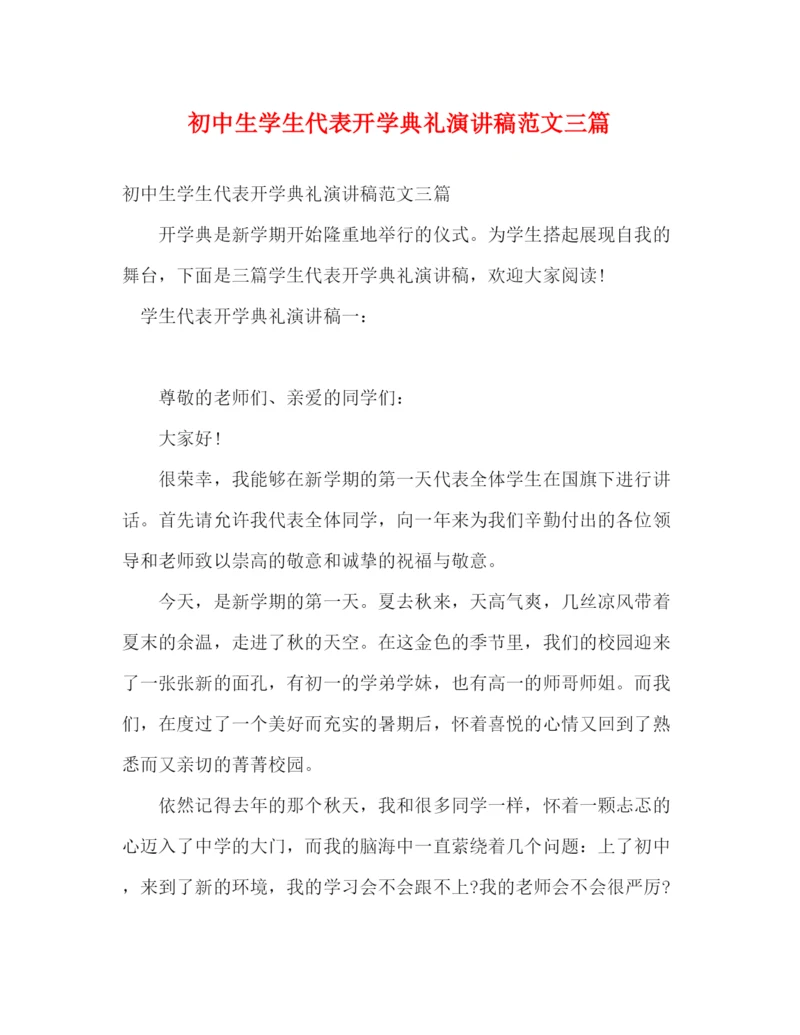 初中生学生代表开学典礼演讲稿范文三篇

初中生学生代表开学典礼演讲稿范文三篇

开学典是新学期开始隆重地举行的仪式。为学生搭起展现自我的舞台，下面是三篇学生代表开学典礼演讲稿，欢迎大家阅读！

学生代表开学典礼演讲稿一：

尊敬的老师们、亲爱的同学们：

大家好！

很荣幸，我能够在新学期的第一天代表全体学生在国旗下进行讲话。首先请允许我代表全体同学，向一年来为我们辛勤付出的各位领导和老师致以崇高的敬意和诚挚的祝福与敬意。

今天，是新学期的第一天。夏去秋来，天高气爽，几丝凉风带着夏末的余温，走进了秋的天空。在这金色的季节里，我们的校园迎来了一张张新的面孔，有初一的学弟学妹，也有高一的师哥师姐。而我们，在度过了一个美好而充实的暑期后，怀着喜悦的心情又回到了熟悉而又亲切的菁菁校园。

依然记得去年的那个秋天，我和很多同学一样，怀着一颗忐忑的心迈入了中学的大门，而我的脑海中一直萦绕着几个问题：上了初中，来到了新的环境，我的学习会不会跟不上?我的老师会不会很严厉?